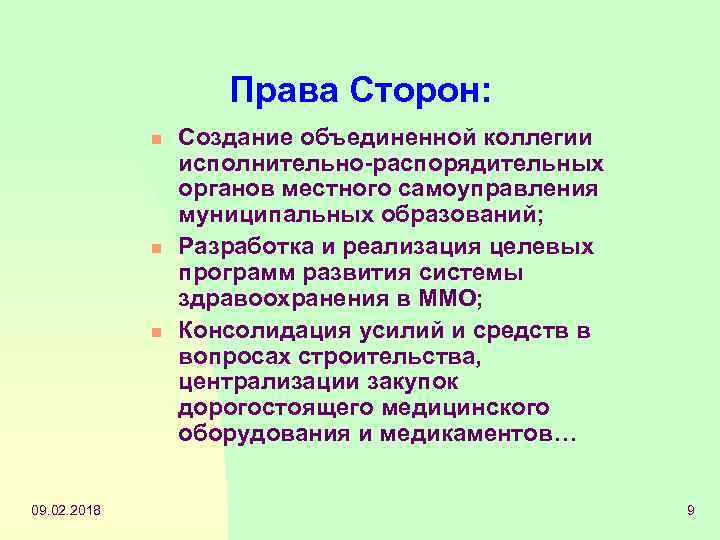 Права Сторон:

- Создание объединенной коллегии исполнительно-распорядительных органов местного самоуправления муниципальных образований;
- Разработка и реализация целевых программ развития системы здравоохранения в ММО;
- Консолидация усилий и средств в вопросах строительства, централизации закупок дорогостоящего медицинского оборудования и медикаментов…

09.02.2018

9